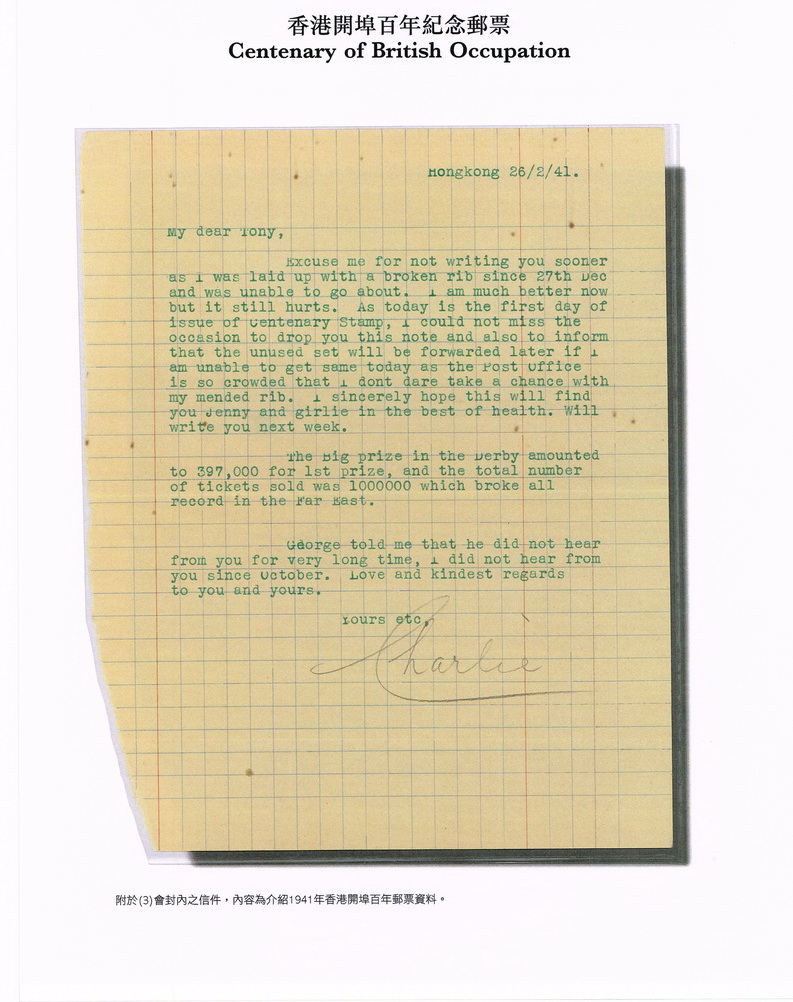 香港開埠百年紀念郵票
Centenary of British Occupation

Hongkong 26/2/41.

My dear Tony,

Excuse me for not writing you sooner as I was laid up with a broken rib since 27th Dec and was unable to go about. I am much better now but it still hurts. As today is the first day of issue of Centenary Stamp, I could not miss the occasion to drop you this note and also to inform that the unused set will be forwarded later if I am unable to get same today as the Post Office is so crowded that I dont dare take a chance with my mended rib. I sincerely hope this will find you Jenny and girlie in the best of health. Will write you next week.

The Big prize in the Derby amounted to 397,000 for 1st prize, and the total number of tickets sold was 1000000 which broke all record in the Far East.

George told me that he did not hear from you for very long time, I did not hear from you since October. Love and kindest regards to you and yours.

Yours etc.

Charlie

附於(3)會封內之信件，內容為介紹1941年香港開埠百年郵票資料。